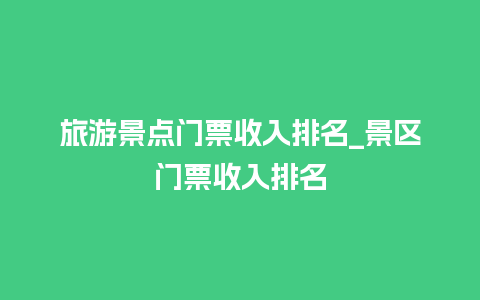 旅游景点门票收入排名_景区门票收入排名